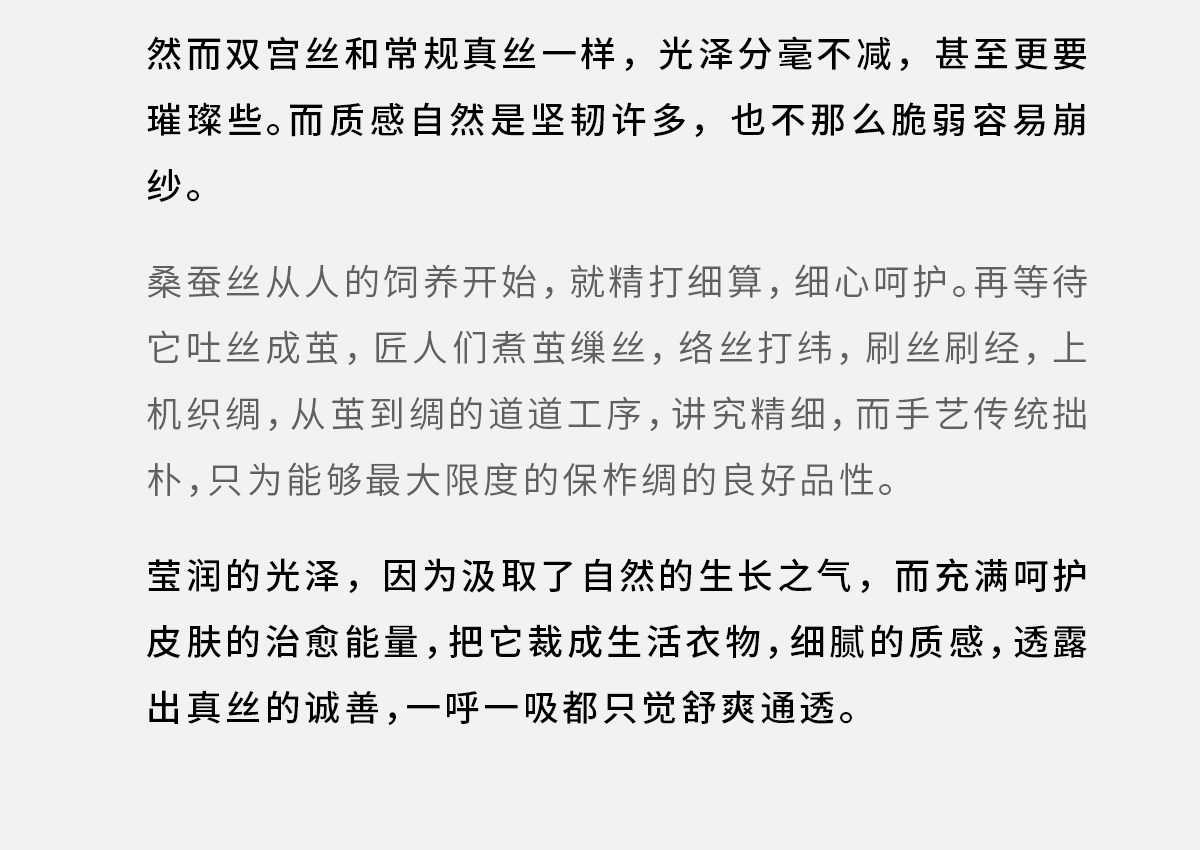 然而双宫丝和常规真丝一样，光泽分毫不减，甚至更要璀璨些。而质感自然是坚韧许多，也不那么脆弱容易崩纱。

桑蚕丝从人的饲养开始，就精打细算，细心呵护。再等待它吐丝成茧，匠人们煮茧缫丝，络丝打纬，刷丝刷经，上机织绸，从茧到绸的道道工序，讲究精细，而手艺传统拙朴，只为能够最大限度的保柞绸的良好品性。

莹润的光泽，因为汲取了自然的生长之气，而充满呵护皮肤的治愈能量，把它裁成生活衣物，细腻的质感，透露出真丝的诚善，一呼一吸都只觉舒爽通透。